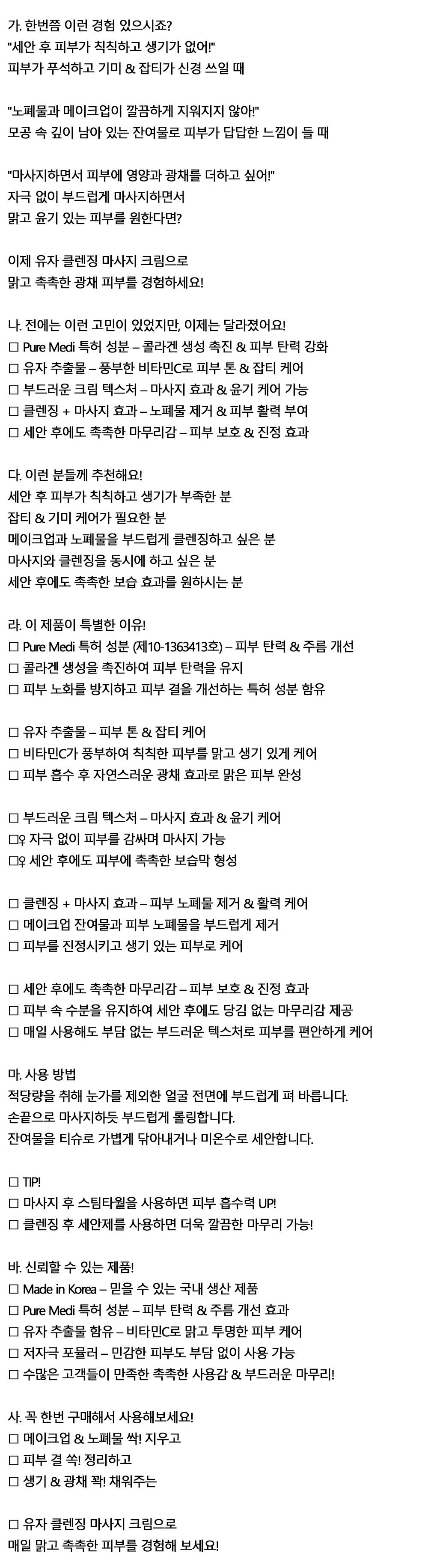 가. 한번쯤 이런 경험 있으시죠?
"세안 후 피부가 칙칙하고 생기가 없어!"
피부가 푸석하고 기미 & 잡티가 신경 쓰일 때

"노폐물과 메이크업이 깔끔하게 지워지지 않아!"
모공 속 깊이 남아 있는 잔여물로 피부가 답답한 느낌이 들 때

"마사지하면서 피부에 영양과 광채를 더하고 싶어!"
자극 없이 부드럽게 마사지하면서
맑고 윤기 있는 피부를 원한다면?

이제 유자 클렌징 마사지 크림으로
맑고 촉촉한 광채 피부를 경험하세요!

나. 전에는 이런 고민이 있었지만, 이제는 달라졌어요!
☐ Pure Medi 특허 성분 – 콜라겐 생성 촉진 & 피부 탄력 강화
☐ 유자 추출물 – 풍부한 비타민C로 피부 톤 & 잡티 케어
☐ 부드러운 크림 텍스처 – 마사지 효과 & 윤기 케어 가능
☐ 클렌징 + 마사지 효과 – 노폐물 제거 & 피부 활력 부여
☐ 세안 후에도 촉촉한 마무리감 – 피부 보호 & 진정 효과

다. 이런 분들께 추천해요!
세안 후 피부가 칙칙하고 생기가 부족한 분
잡티 & 기미 케어가 필요한 분
메이크업과 노폐물을 부드럽게 클렌징하고 싶은 분
마사지와 클렌징을 동시에 하고 싶은 분
세안 후에도 촉촉한 보습 효과를 원하시는 분

라. 이 제품이 특별한 이유!
☐ Pure Medi 특허 성분 (제10-1363413호) – 피부 탄력 & 주름 개선
☐ 콜라겐 생성을 촉진하여 피부 탄력을 유지
☐ 피부 노화를 방지하고 피부 결을 개선하는 특허 성분 함유

☐ 유자 추출물 – 피부 톤 & 잡티 케어
☐ 비타민C가 풍부하여 칙칙한 피부를 맑고 생기 있게 케어
☐ 피부 흡수 후 자연스러운 광채 효과로 맑은 피부 완성

☐ 부드러운 크림 텍스처 – 마사지 효과 & 윤기 케어
☐♀ 자극 없이 피부를 감싸며 마사지 가능
☐♀ 세안 후에도 피부에 촉촉한 보습막 형성

☐ 클렌징 + 마사지 효과 – 피부 노폐물 제거 & 활력 케어
☐ 메이크업 잔여물과 피부 노폐물을 부드럽게 제거
☐ 피부를 진정시키고 생기 있는 피부로 케어

☐ 세안 후에도 촉촉한 마무리감 – 피부 보호 & 진정 효과
☐ 피부 속 수분을 유지하여 세안 후에도 당김 없는 마무리감 제공
☐ 매일 사용해도 부담 없는 부드러운 텍스처로 피부를 편안하게 케어

마. 사용 방법
적당량을 취해 눈가를 제외한 얼굴 전면에 부드럽게 펴 바릅니다.
손끝으로 마사지하듯 부드럽게 롤링합니다.
잔여물을 티슈로 가볍게 닦아내거나 미온수로 세안합니다.

☐ TIP!
☐ 마사지 후 스팀타월을 사용하면 피부 흡수력 UP!
☐ 클렌징 후 세안제를 사용하면 더욱 깔끔한 마무리 가능!

바. 신뢰할 수 있는 제품!
☐ Made in Korea – 믿을 수 있는 국내 생산 제품
☐ Pure Medi 특허 성분 – 피부 탄력 & 주름 개선 효과
☐ 유자 추출물 함유 – 비타민C로 맑고 투명한 피부 케어
☐ 저자극 포뮬러 – 민감한 피부도 부담 없이 사용 가능
☐ 수많은 고객들이 만족한 촉촉한 사용감 & 부드러운 마무리!

사. 꼭 한번 구매해서 사용해보세요!
☐ 메이크업 & 노폐물 싹! 지우고
☐ 피부 결 쏙! 정리하고
☐ 생기 & 광채 꽉! 채워주는

☐ 유자 클렌징 마사지 크림으로
매일 맑고 촉촉한 피부를 경험해 보세요!